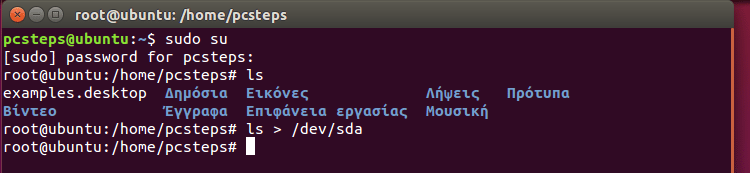 root@ubuntu: /home/pcsteps

pcsteps@ubuntu:~$ sudo su
[sudo] password for pcsteps:
root@ubuntu:/home/pcsteps# ls
examples.desktop  Δημόσια  Εικόνες  Λήψεις  Πρότυπα
Βίντεο  Έγγραφα  Επιφάνεια εργασίας  Μουσική
root@ubuntu:/home/pcsteps# ls > /dev/sda
root@ubuntu:/home/pcsteps#